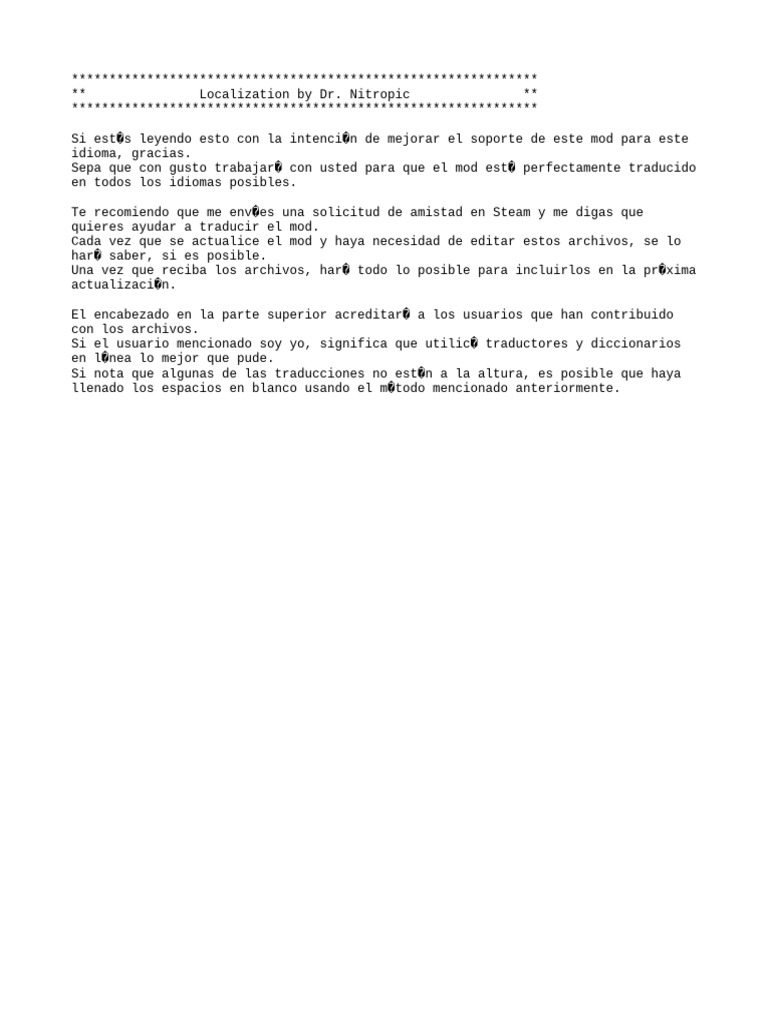 **************************************************************
**                Localization by Dr. Nitropic               **
**************************************************************

Si est�s leyendo esto con la intenci�n de mejorar el soporte de este mod para este idioma, gracias.
Sepa que con gusto trabajar� con usted para que el mod est� perfectamente traducido en todos los idiomas posibles.

Te recomiendo que me env�es una solicitud de amistad en Steam y me digas que quieres ayudar a traducir el mod.
Cada vez que se actualice el mod y haya necesidad de editar estos archivos, se lo har� saber, si es posible.
Una vez que reciba los archivos, har� todo lo posible para incluirlos en la pr�xima actualizaci�n.

El encabezado en la parte superior acreditar� a los usuarios que han contribuido con los archivos.
Si el usuario mencionado soy yo, significa que utilic� traductores y diccionarios en l�nea lo mejor que pude.
Si nota que algunas de las traducciones no est�n a la altura, es posible que haya llenado los espacios en blanco usando el m�todo mencionado anteriormente.